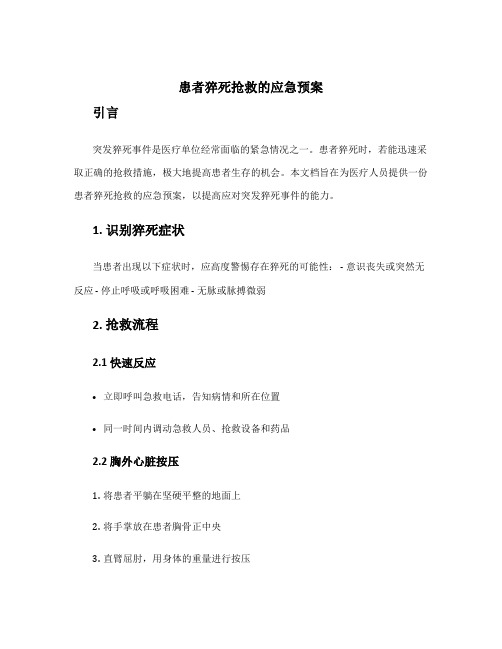 患者猝死抢救的应急预案

引言

突发猝死事件是医疗单位经常面临的紧急情况之一。患者猝死时，若能迅速采取正确的抢救措施，极大地提高患者生存的机会。本文档旨在为医疗人员提供一份患者猝死抢救的应急预案，以提高应对突发猝死事件的能力。

1. 识别猝死症状

当患者出现以下症状时，应高度警惕存在猝死的可能性： - 意识丧失或突然无反应 - 停止呼吸或呼吸困难 - 无脉或脉搏微弱

2. 抢救流程

2.1 快速反应

• 立即呼叫急救电话，告知病情和所在位置

• 同一时间内调动急救人员、抢救设备和药品

2.2 胸外心脏按压

1. 将患者平躺在坚硬平整的地面上

2. 将手掌放在患者胸骨正中央

3. 直臂屈肘，用身体的重量进行按压